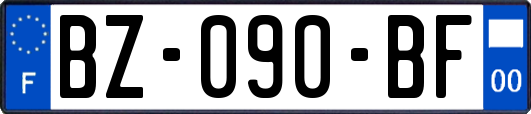 F
BZ-090-BF
00